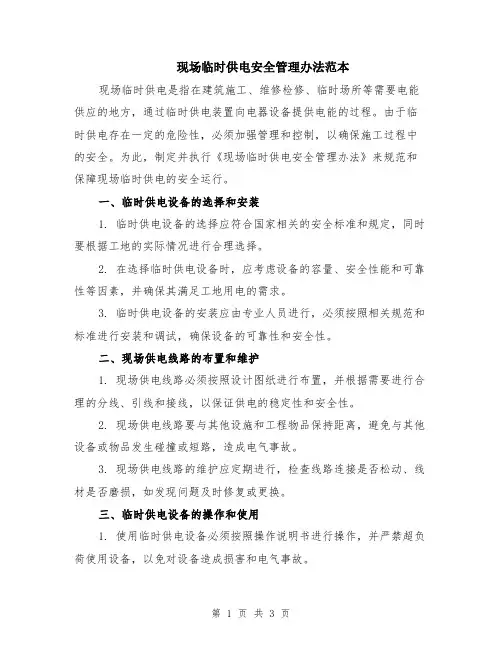 现场临时供电安全管理办法范本

现场临时供电是指在建筑施工、维修检修、临时场所等需要电能供应的地方，通过临时供电装置向电器设备提供电能的过程。由于临时供电存在一定的危险性，必须加强管理和控制，以确保施工过程中的安全。为此，制定并执行《现场临时供电安全管理办法》来规范和保障现场临时供电的安全运行。

一、临时供电设备的选择和安装

1. 临时供电设备的选择应符合国家相关的安全标准和规定，同时要根据工地的实际情况进行合理选择。

2. 在选择临时供电设备时，应考虑设备的容量、安全性能和可靠性等因素，并确保其满足工地用电的需求。

3. 临时供电设备的安装应由专业人员进行，必须按照相关规范和标准进行安装和调试，确保设备的可靠性和安全性。

二、现场供电线路的布置和维护

1. 现场供电线路必须按照设计图纸进行布置，并根据需要进行合理的分线、引线和接线，以保证供电的稳定性和安全性。

2. 现场供电线路要与其他设施和工程物品保持距离，避免与其他设备或物品发生碰撞或短路，造成电气事故。

3. 现场供电线路的维护应定期进行，检查线路连接是否松动、线材是否磨损，如发现问题及时修复或更换。

三、临时供电设备的操作和使用

1. 使用临时供电设备必须按照操作说明书进行操作，并严禁超负荷使用设备，以免对设备造成损害和电气事故。

第 1 页 共 3 页